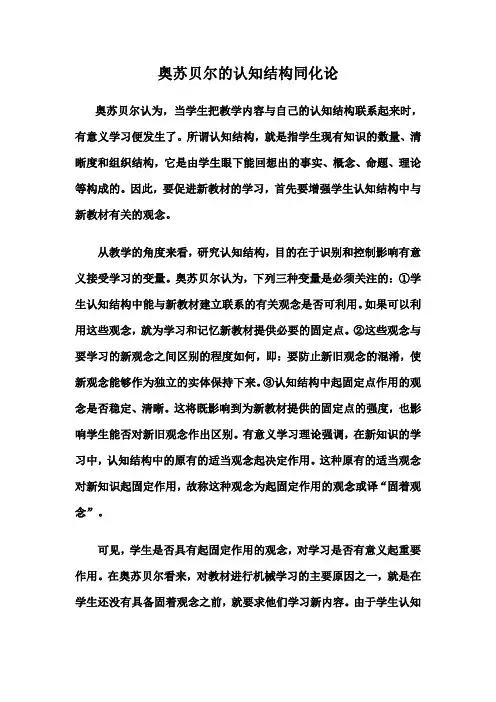 奥苏贝尔的认知结构同化论

奥苏贝尔认为，当学生把教学内容与自己的认知结构联系起来时，有意义学习便发生了。所谓认知结构，就是指学生现有知识的数量、清晰度和组织结构，它是由学生眼下能回想出的事实、概念、命题、理论等构成的。因此，要促进新教材的学习，首先要增强学生认知结构中与新教材有关的观念。

从教学的角度来看，研究认知结构，目的在于识别和控制影响有意义接受学习的变量。奥苏贝尔认为，下列三种变量是必须关注的：①学生认知结构中能与新教材建立联系的有关观念是否可利用。如果可以利用这些观念，就为学习和记忆新教材提供必要的固定点。②这些观念与要学习的新观念之间区别的程度如何，即：要防止新旧观念的混淆，使新观念能够作为独立的实体保持下来。③认知结构中起固定点作用的观念是否稳定、清晰。这将既影响到为新教材提供的固定点的强度，也影响学生能否对新旧观念作出区别。有意义学习理论强调，在新知识的学习中，认知结构中的原有的适当观念起决定作用。这种原有的适当观念对新知识起固定作用，故称这种观念为起固定作用的观念或译“固着观念”。

可见，学生是否具有起固定作用的观念，对学习是否有意义起重要作用。在奥苏贝尔看来，对教材进行机械学习的主要原因之一，就是在学生还没有具备固着观念之前，就要求他们学习新内容。由于学生认知